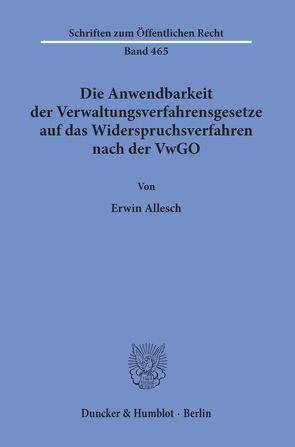 Schriften zum Öffentlichen Recht

Band 465

Die Anwendbarkeit der Verwaltungsverfahrensgesetze auf das Widerspruchsverfahren nach der VwGO

Von

Erwin Allesch

Duncker & Humblot · Berlin